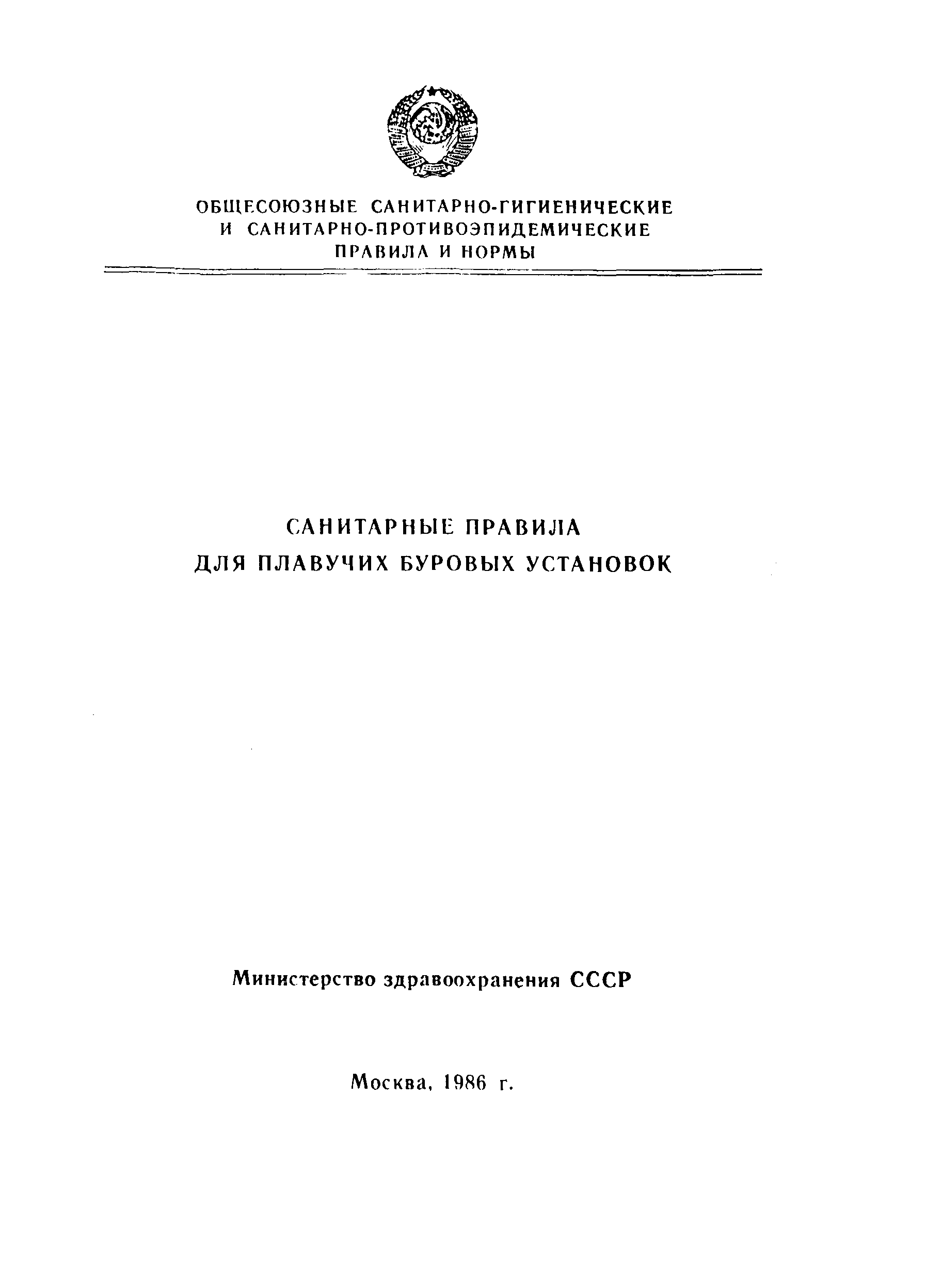 ОБЩЕСОЮЗНЫЕ САНИТАРНО-ГИГИЕНИЧЕСКИЕ И САНИТАРНО-ПРОТИВОЭПИДЕМИЧЕСКИЕ ПРАВИЛА И НОРМЫ

САНИТАРНЫЕ ПРАВИЛА ДЛЯ ПЛАВУЧИХ БУРОВЫХ УСТАНОВОК

Министерство здравоохранения СССР

Москва, 1986 г.